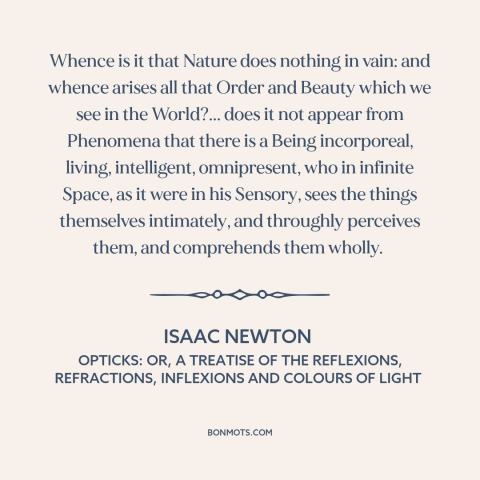 Whence is it that Nature does nothing in vain: and whence arises all that Order and Beauty which we see in the World?... does it not appear from Phenomena that there is a Being incorporeal, living, intelligent, omnipresent, who in infinite Space, as it were in his Sensory, sees the things themselves intimately, and throughly perceives them, and comprehends them wholly.

ISAAC NEWTON
OPTICKS: OR, A TREATISE OF THE REFLEXIONS, REFRACTIONS, INFLEXIONS AND COLOURS OF LIGHT

BONMOTS.COM